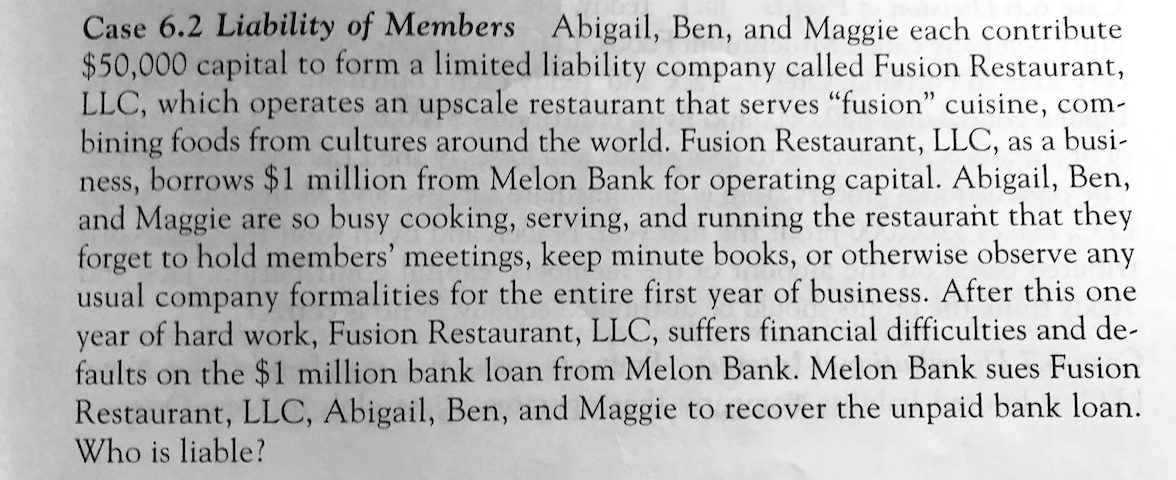 Case 6.2 Liability of Members Abigail, Ben, and Maggie each contribute $50,000 capital to form a limited liability company called Fusion Restaurant, LLC, which operates an upscale restaurant that serves "fusion" cuisine, combining foods from cultures around the world. Fusion Restaurant, LLC, as a business, borrows $1 million from Melon Bank for operating capital. Abigail, Ben, and Maggie are so busy cooking, serving, and running the restaurant that they forget to hold members' meetings, keep minute books, or otherwise observe any usual company formalities for the entire first year of business. After this one year of hard work, Fusion Restaurant, LLC, suffers financial difficulties and defaults on the $1 million bank loan from Melon Bank. Melon Bank sues Fusion Restaurant, LLC, Abigail, Ben, and Maggie to recover the unpaid bank loan. Who is liable?